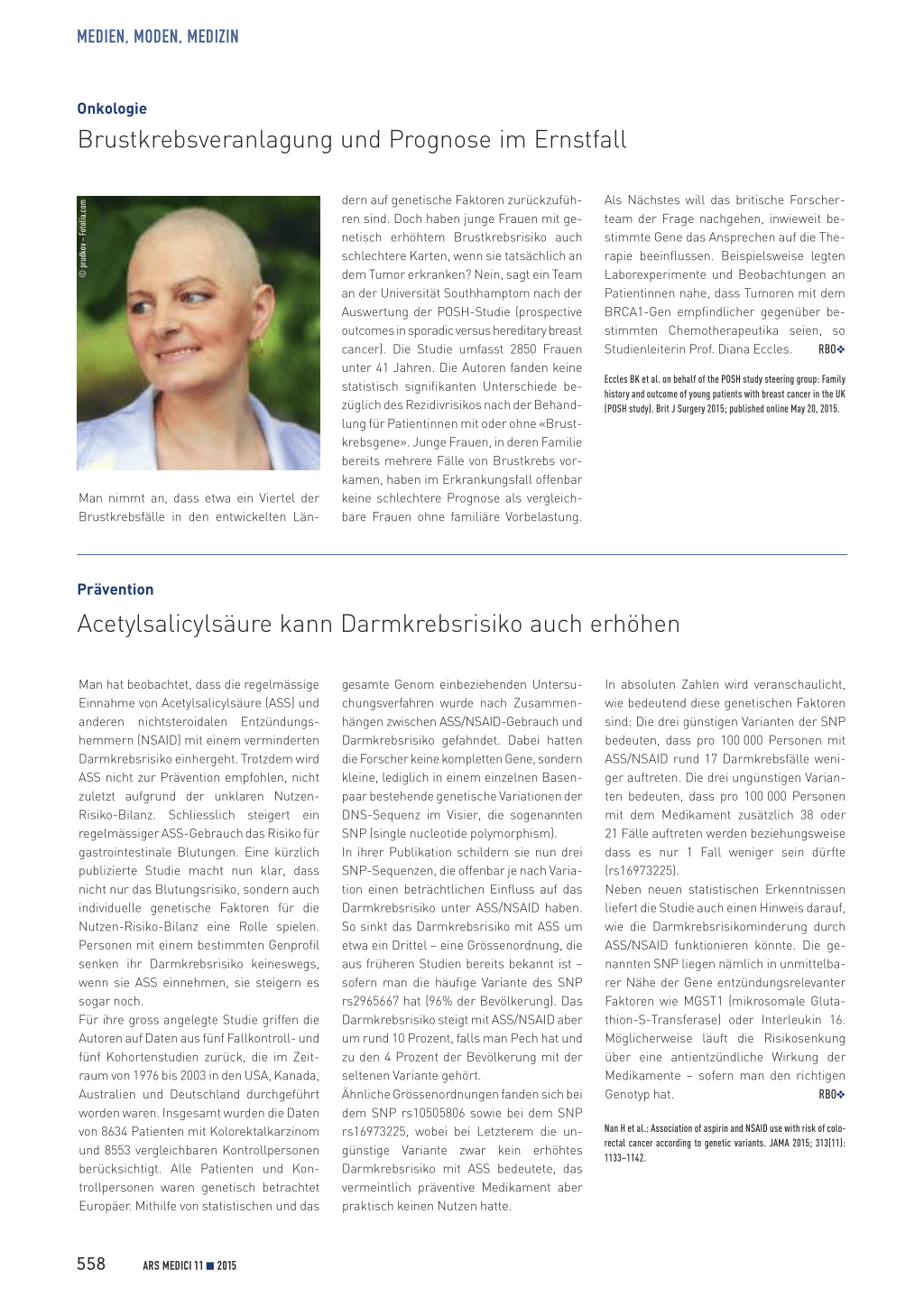 MEDIEN, MODEN, MEDIZIN

Onkologie

Brustkrebsveranlagung und Prognose im Ernstfall

© prudkov – Fotolia.com

Man nimmt an, dass etwa ein Viertel der Brustkrebsfälle in den entwickelten Ländern auf genetische Faktoren zurückzuführen sind. Doch haben junge Frauen mit genetisch erhöhtem Brustkrebsrisiko auch schlechtere Karten, wenn sie tatsächlich an dem Tumor erkranken? Nein, sagt ein Team an der Universität Southhamptom nach der Auswertung der POSH-Studie (prospective outcomes in sporadic versus hereditary breast cancer). Die Studie umfasst 2850 Frauen unter 41 Jahren. Die Autoren fanden keine statistisch signifikanten Unterschiede bezüglich des Rezidivrisikos nach der Behandlung für Patientinnen mit oder ohne «Brustkrebsgene». Junge Frauen, in deren Familie bereits mehrere Fälle von Brustkrebs vorkamen, haben im Erkrankungsfall offenbar keine schlechtere Prognose als vergleichbare Frauen ohne familiäre Vorbelastung.

Als Nächstes will das britische Forscherteam der Frage nachgehen, inwieweit bestimmte Gene das Ansprechen auf die Therapie beeinflussen. Beispielsweise legten Laborexperimente und Beobachtungen an Patientinnen nahe, dass Tumoren mit dem BRCA1-Gen empfindlicher gegenüber bestimmten Chemotherapeutika seien, so Studienleiterin Prof. Diana Eccles. RBO❖

Eccles BK et al. on behalf of the POSH study steering group: Family history and outcome of young patients with breast cancer in the UK (POSH study). Brit J Surgery 2015; published online May 20, 2015.

Prävention

Acetylsalicylsäure kann Darmkrebsrisiko auch erhöhen

Man hat beobachtet, dass die regelmässige Einnahme von Acetylsalicylsäure (ASS) und anderen nichtsteroidalen Entzündungshemmern (NSAID) mit einem verminderten Darmkrebsrisiko einhergeht. Trotzdem wird ASS nicht zur Prävention empfohlen, nicht zuletzt aufgrund der unklaren Nutzen-Risiko-Bilanz. Schliesslich steigert ein regelmässiger ASS-Gebrauch das Risiko für gastrointestinale Blutungen. Eine kürzlich publizierte Studie macht nun klar, dass nicht nur das Blutungsrisiko, sondern auch individuelle genetische Faktoren für die Nutzen-Risiko-Bilanz eine Rolle spielen. Personen mit einem bestimmten Genprofil senken ihr Darmkrebsrisiko keineswegs, wenn sie ASS einnehmen, sie steigern es sogar noch.
Für ihre gross angelegte Studie griffen die Autoren auf Daten aus fünf Fallkontroll- und fünf Kohortenstudien zurück, die im Zeitraum von 1976 bis 2003 in den USA, Kanada, Australien und Deutschland durchgeführt worden waren. Insgesamt wurden die Daten von 8634 Patienten mit Kolorektalkarzinom und 8553 vergleichbaren Kontrollpersonen berücksichtigt. Alle Patienten und Kontrollpersonen waren genetisch betrachtet Europäer. Mithilfe von statistischen und das gesamte Genom einbeziehenden Untersuchungsverfahren wurde nach Zusammenhängen zwischen ASS/NSAID-Gebrauch und Darmkrebsrisiko gefahndet. Dabei hatten die Forscher keine kompletten Gene, sondern kleine, lediglich in einem einzelnen Basenpaar bestehende genetische Variationen der DNS-Sequenz im Visier, die sogenannten SNP (single nucleotide polymorphism).
In ihrer Publikation schildern sie nun drei SNP-Sequenzen, die offenbar je nach Variation einen beträchtlichen Einfluss auf das Darmkrebsrisiko unter ASS/NSAID haben. So sinkt das Darmkrebsrisiko mit ASS um etwa ein Drittel – eine Grössenordnung, die aus früheren Studien bereits bekannt ist – sofern man die häufige Variante des SNP rs2965667 hat (96% der Bevölkerung). Das Darmkrebsrisiko steigt mit ASS/NSAID aber um rund 10 Prozent, falls man Pech hat und zu den 4 Prozent der Bevölkerung mit der seltenen Variante gehört.
Ähnliche Grössenordnungen fanden sich bei dem SNP rs10505806 sowie bei dem SNP rs16973225, wobei bei Letzterem die ungünstige Variante zwar kein erhöhtes Darmkrebsrisiko mit ASS bedeutete, das vermeintlich präventive Medikament aber praktisch keinen Nutzen hatte.
In absoluten Zahlen wird veranschaulicht, wie bedeutend diese genetischen Faktoren sind: Die drei günstigen Varianten der SNP bedeuten, dass pro 100 000 Personen mit ASS/NSAID rund 17 Darmkrebsfälle weniger auftreten. Die drei ungünstigen Varianten bedeuten, dass pro 100 000 Personen mit dem Medikament zusätzlich 38 oder 21 Fälle auftreten werden beziehungsweise dass es nur 1 Fall weniger sein dürfte (rs16973225).
Neben neuen statistischen Erkenntnissen liefert die Studie auch einen Hinweis darauf, wie die Darmkrebsrisikominderung durch ASS/NSAID funktionieren könnte. Die genannten SNP liegen nämlich in unmittelbarer Nähe der Gene entzündungsrelevanter Faktoren wie MGST1 (mikrosomale Glutathion-S-Transferase) oder Interleukin 16. Möglicherweise läuft die Risikosenkung über eine antientzündliche Wirkung der Medikamente – sofern man den richtigen Genotyp hat. RBO❖

Nan H et al.: Association of aspirin and NSAID use with risk of colorectal cancer according to genetic variants. JAMA 2015; 313(11): 1133–1142.

558 ARS MEDICI 11 ■ 2015